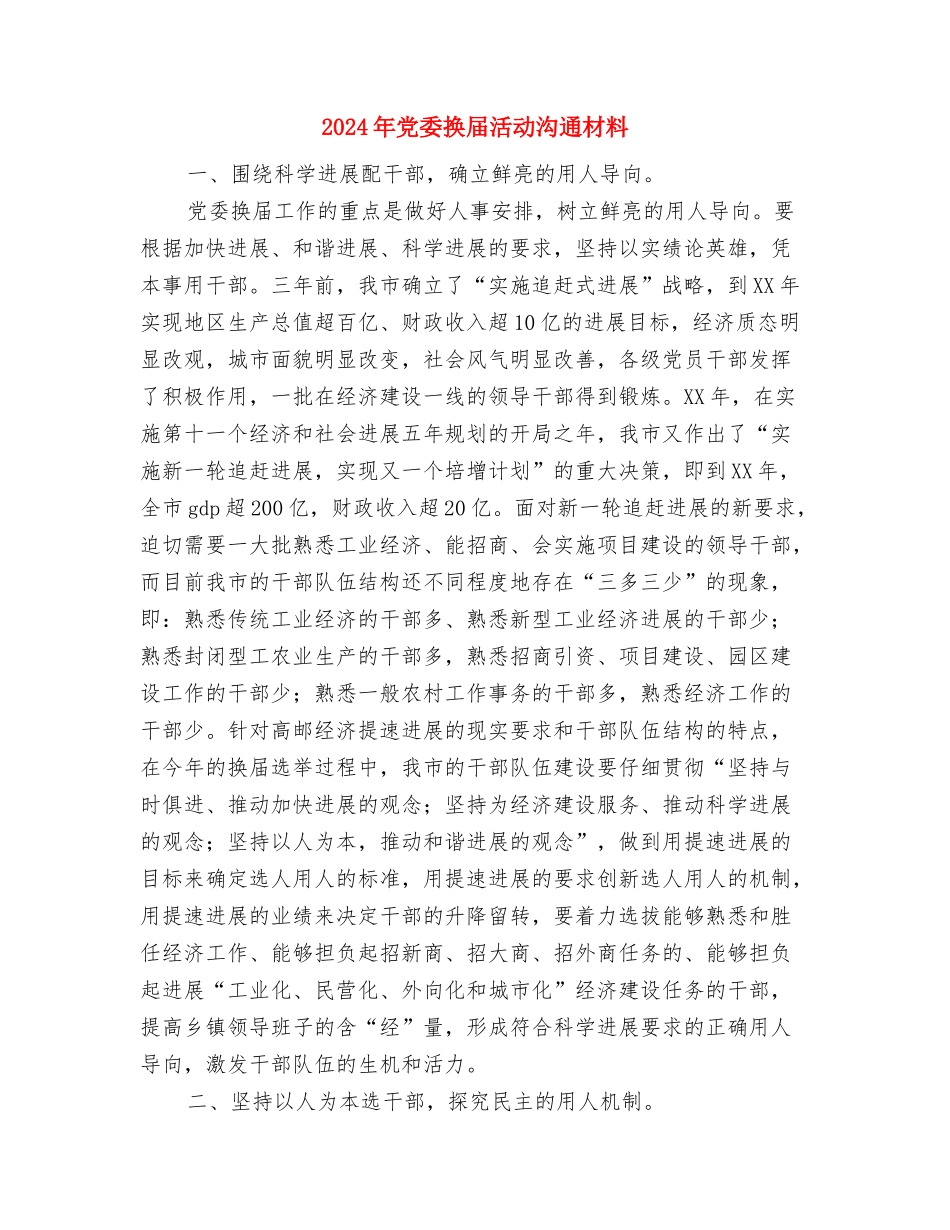 2024年党委换届活动沟通材料

一、围绕科学进展配干部，确立鲜亮的用人导向。

党委换届工作的重点是做好人事安排，树立鲜亮的用人导向。要根据加快进展、和谐进展、科学进展的要求，坚持以实绩论英雄，凭本事用干部。三年前，我市确立了“实施追赶式进展”战略，到XX年实现地区生产总值超百亿、财政收入超10亿的进展目标，经济质态明显改观，城市面貌明显改变，社会风气明显改善，各级党员干部发挥了积极作用，一批在经济建设一线的领导干部得到锻炼。XX年，在实施第十一个经济和社会进展五年规划的开局之年，我市又作出了“实施新一轮追赶进展，实现又一个培增计划”的重大决策，即到XX年，全市gdp超200亿，财政收入超20亿。面对新一轮追赶进展的新要求，迫切需要一大批熟悉工业经济、能招商、会实施项目建设的领导干部，而目前我市的干部队伍结构还不同程度地存在“三多三少”的现象，即：熟悉传统工业经济的干部多、熟悉新型工业经济进展的干部少；熟悉封闭型工农业生产的干部多，熟悉招商引资、项目建设、园区建设工作的干部少；熟悉一般农村工作事务的干部多，熟悉经济工作的干部少。针对高邮经济提速进展的现实要求和干部队伍结构的特点，在今年的换届选举过程中，我市的干部队伍建设要仔细贯彻“坚持与时俱进、推动加快进展的观念；坚持为经济建设服务、推动科学进展的观念；坚持以人为本，推动和谐进展的观念”，做到用提速进展的目标来确定选人用人的标准，用提速进展的要求创新选人用人的机制，用提速进展的业绩来决定干部的升降留转，要着力选拔能够熟悉和胜任经济工作、能够担负起招新商、招大商、招外商任务的、能够担负起进展“工业化、民营化、外向化和城市化”经济建设任务的干部，提高乡镇领导班子的含“经”量，形成符合科学进展要求的正确用人导向，激发干部队伍的生机和活力。

二、坚持以人为本选干部，探究民主的用人机制。